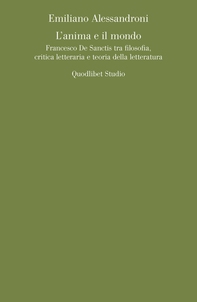 Emiliano Alessandroni

L'anima e il mondo

Francesco De Sanctis tra filosofia, critica letteraria e teoria della letteratura

Quodlibet Studio